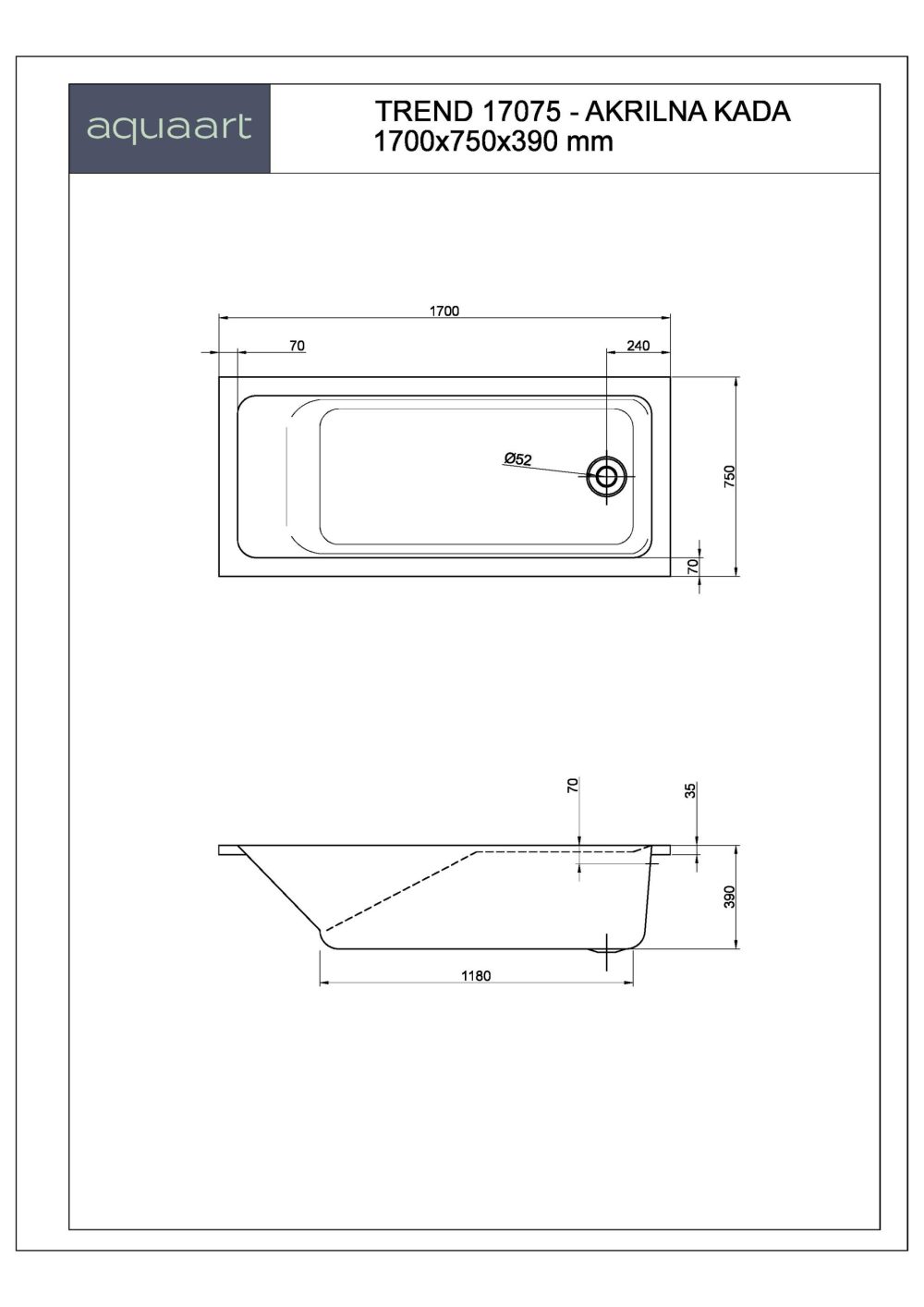 aquaart

TREND 17075 - AKRILNA KADA
1700x750x390 mm

1700
70
240
Ø52
750
70

70
35
390
1180